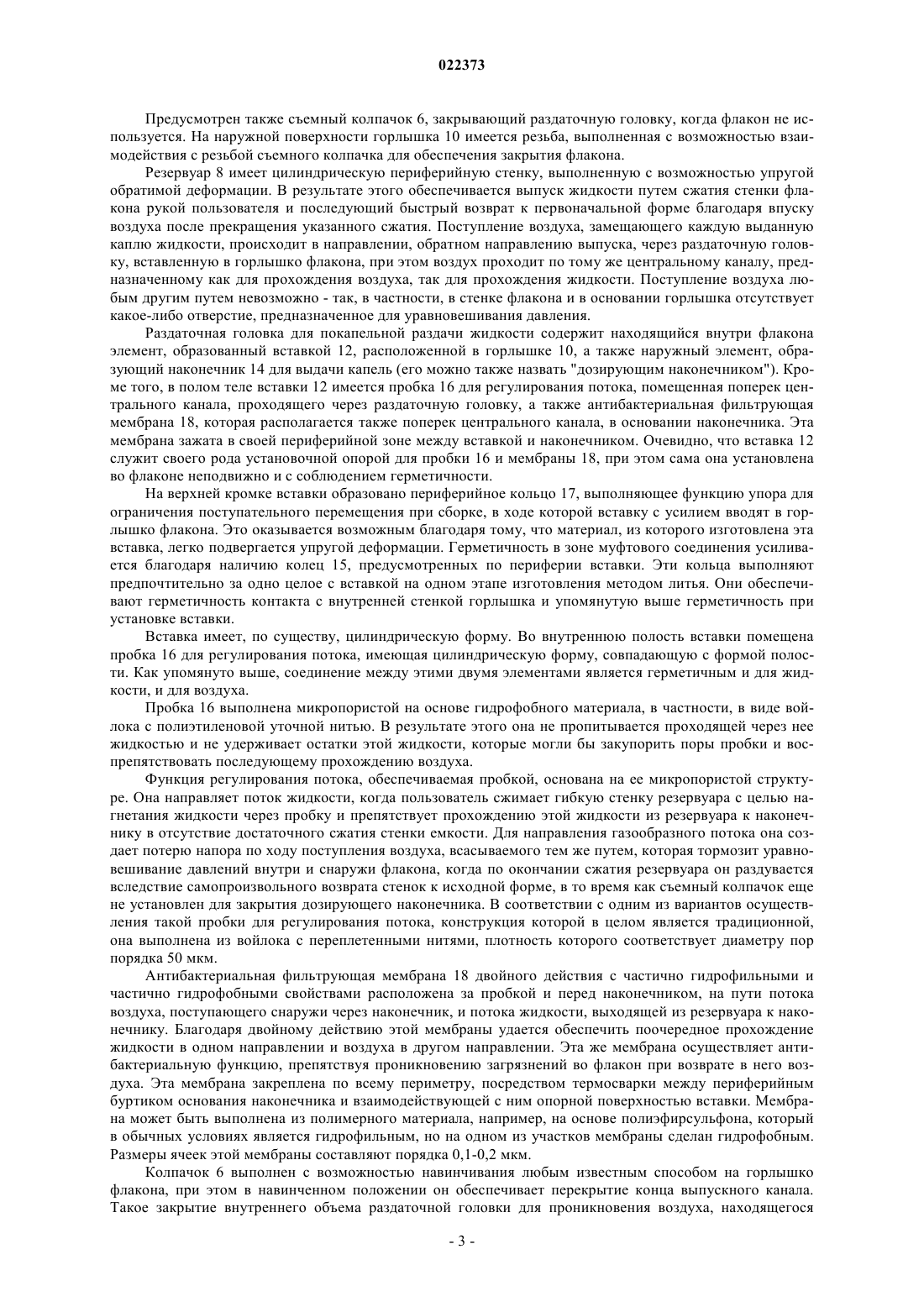 022373

Предусмотрен также съемный колпачок 6, закрывающий раздаточную головку, когда флакон не используется. На наружной поверхности горлышка 10 имеется резьба, выполненная с возможностью взаимодействия с резьбой съемного колпачка для обеспечения закрытия флакона.

Резервуар 8 имеет цилиндрическую периферийную стенку, выполненную с возможностью упругой обратимой деформации. В результате этого обеспечивается выпуск жидкости путем сжатия стенки флакона рукой пользователя и последующий быстрый возврат к первоначальной форме благодаря впуску воздуха после прекращения указанного сжатия. Поступление воздуха, замещающего каждую выданную каплю жидкости, происходит в направлении, обратном направлению выпуска, через раздаточную головку, вставленную в горлышко флакона, при этом воздух проходит по тому же центральному каналу, предназначенному как для прохождения воздуха, так для прохождения жидкости. Поступление воздуха любым другим путем невозможно - так, в частности, в стенке флакона и в основании горлышка отсутствует какое-либо отверстие, предназначенное для уравновешивания давления.

Раздаточная головка для покапельной раздачи жидкости содержит находящийся внутри флакона элемент, образованный вставкой 12, расположенной в горлышке 10, а также наружный элемент, образующий наконечник 14 для выдачи капель (его можно также назвать "дозирующим наконечником"). Кроме того, в полом теле вставки 12 имеется пробка 16 для регулирования потока, помещенная поперек центрального канала, проходящего через раздаточную головку, а также антибактериальная фильтрующая мембрана 18, которая располагается также поперек центрального канала, в основании наконечника. Эта мембрана зажата в своей периферийной зоне между вставкой и наконечником. Очевидно, что вставка 12 служит своего рода установочной опорой для пробки 16 и мембраны 18, при этом сама она установлена во флаконе неподвижно и с соблюдением герметичности.

На верхней кромке вставки образовано периферийное кольцо 17, выполняющее функцию упора для ограничения поступательного перемещения при сборке, в ходе которой вставку с усилием вводят в горлышко флакона. Это оказывается возможным благодаря тому, что материал, из которого изготовлена эта вставка, легко подвергается упругой деформации. Герметичность в зоне муфтового соединения усиливается благодаря наличию колец 15, предусмотренных по периферии вставки. Эти кольца выполняют предпочтительно за одно целое с вставкой на одном этапе изготовления методом литья. Они обеспечивают герметичность контакта с внутренней стенкой горлышка и упомянутую выше герметичность при установке вставки.

Вставка имеет, по существу, цилиндрическую форму. Во внутреннюю полость вставки помещена пробка 16 для регулирования потока, имеющая цилиндрическую форму, совпадающую с формой полости. Как упомянуто выше, соединение между этими двумя элементами является герметичным и для жидкости, и для воздуха.

Пробка 16 выполнена микропористой на основе гидрофобного материала, в частности, в виде войлока с полиэтиленовой уточной нитью. В результате этого она не пропитывается проходящей через нее жидкостью и не удерживает остатки этой жидкости, которые могли бы закупорить поры пробки и воспрепятствовать последующему прохождению воздуха.

Функция регулирования потока, обеспечиваемая пробкой, основана на ее микропористой структуре. Она направляет поток жидкости, когда пользователь сжимает гибкую стенку резервуара с целью нагнетания жидкости через пробку и препятствует прохождению этой жидкости из резервуара к наконечнику в отсутствие достаточного сжатия стенки емкости. Для направления газообразного потока она создает потерю напора по ходу поступления воздуха, всасываемого тем же путем, которая тормозит уравновешивание давлений внутри и снаружи флакона, когда по окончании сжатия резервуара он раздувается вследствие самопроизвольного возврата стенок к исходной форме, в то время как съемный колпачок еще не установлен для закрытия дозирующего наконечника. В соответствии с одним из вариантов осуществления такой пробки для регулирования потока, конструкция которой в целом является традиционной, она выполнена из войлока с переплетенными нитями, плотность которого соответствует диаметру пор порядка 50 мкм.

Антибактериальная фильтрующая мембрана 18 двойного действия с частично гидрофильными и частично гидрофобными свойствами расположена за пробкой и перед наконечником, на пути потока воздуха, поступающего снаружи через наконечник, и потока жидкости, выходящей из резервуара к наконечнику. Благодаря двойному действию этой мембраны удается обеспечить поочередное прохождение жидкости в одном направлении и воздуха в другом направлении. Эта же мембрана осуществляет антибактериальную функцию, препятствуя проникновению загрязнений во флакон при возврате в него воздуха. Эта мембрана закреплена по всему периметру, посредством термосварки между периферийным буртиком основания наконечника и взаимодействующей с ним опорной поверхностью вставки. Мембрана может быть выполнена из полимерного материала, например, на основе полиэфирсульфона, который в обычных условиях является гидрофильным, но на одном из участков мембраны сделан гидрофобным. Размеры ячеек этой мембраны составляют порядка 0,1-0,2 мкм.

Колпачок 6 выполнен с возможностью навинчивания любым известным способом на горлышко флакона, при этом в навинченном положении он обеспечивает перекрытие конца выпускного канала. Такое закрытие внутреннего объема раздаточной головки для проникновения воздуха, находящегося

- 3 -